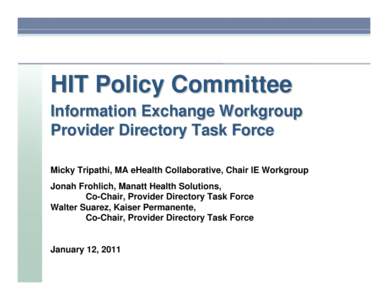 HIT Policy Committee
Information Exchange Workgroup
Provider Directory Task Force

Micky Tripathi, MA eHealth Collaborative, Chair IE Workgroup

Jonah Frohlich, Manatt Health Solutions,
Co-Chair, Provider Directory Task Force
Walter Suarez, Kaiser Permanente,
Co-Chair, Provider Directory Task Force

January 12, 2011